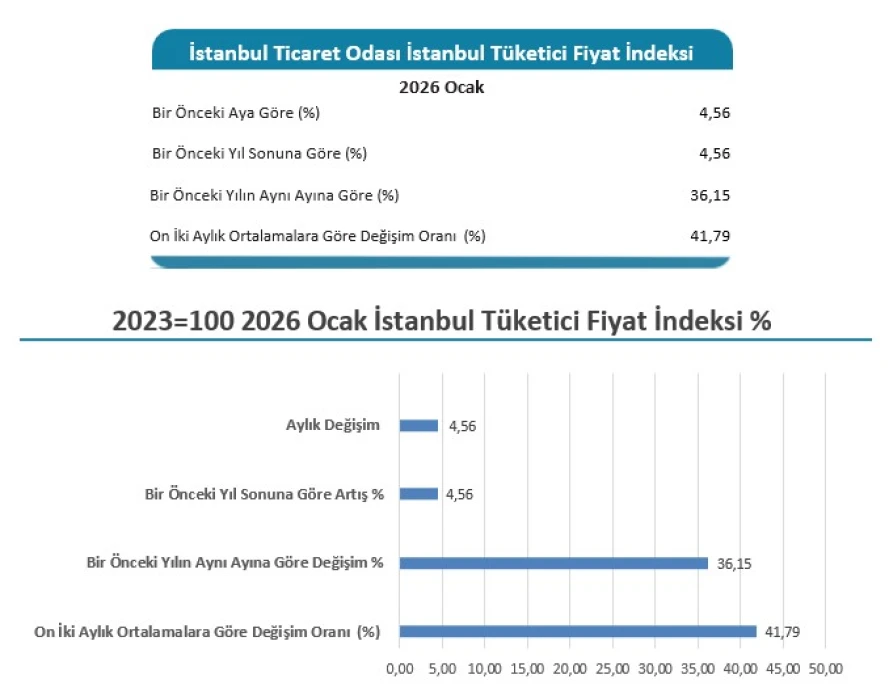 İstanbul Ticaret Odası İstanbul Tüketici Fiyat İndeksi

2026 Ocak

| | |
|---|---|
| Bir Önceki Aya Göre (%) | 4,56 |
| Bir Önceki Yıl Sonuna Göre (%) | 4,56 |
| Bir Önceki Yılın Aynı Ayına Göre (%) | 36,15 |
| On İki Aylık Ortalamalara Göre Değişim Oranı (%) | 41,79 |

2023=100 2026 Ocak İstanbul Tüketici Fiyat İndeksi %

Aylık Değişim 4,56

Bir Önceki Yıl Sonuna Göre Artış % 4,56

Bir Önceki Yılın Aynı Ayına Göre Değişim % 36,15

On İki Aylık Ortalamalara Göre Değişim Oranı (%) 41,79

0,00 5,00 10,00 15,00 20,00 25,00 30,00 35,00 40,00 45,00 50,00